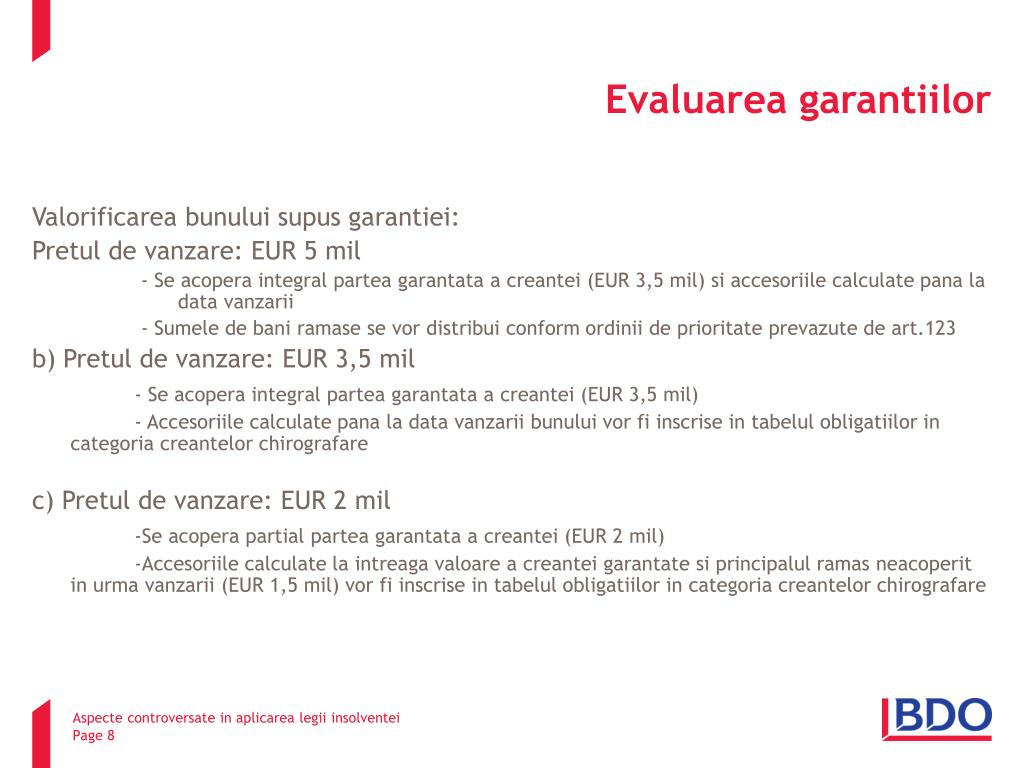 Evaluarea garantiilor

Valorificarea bunului supus garantiei:
Pretul de vanzare: EUR 5 mil

- Se acopera integral partea garantata a creantei (EUR 3,5 mil) si accesoriile calculate pana la data vanzarii

- Sumele de bani ramase se vor distribui conform ordinii de prioritate prevazute de art.123

b) Pretul de vanzare: EUR 3,5 mil

- Se acopera integral partea garantata a creantei (EUR 3,5 mil)

- Accesoriile calculate pana la data vanzarii bunului vor fi inscrise in tabelul obligatiilor in categoria creantelor chirografare

c) Pretul de vanzare: EUR 2 mil

-Se acopera partial partea garantata a creantei (EUR 2 mil)

-Accesoriile calculate la intreaga valoare a creantei garantate si principalul ramas neacoperit in urma vanzarii (EUR 1,5 mil) vor fi inscrise in tabelul obligatiilor in categoria creantelor chirografare

Aspecte controversate in aplicarea legii insolventei
Page 8

BDO